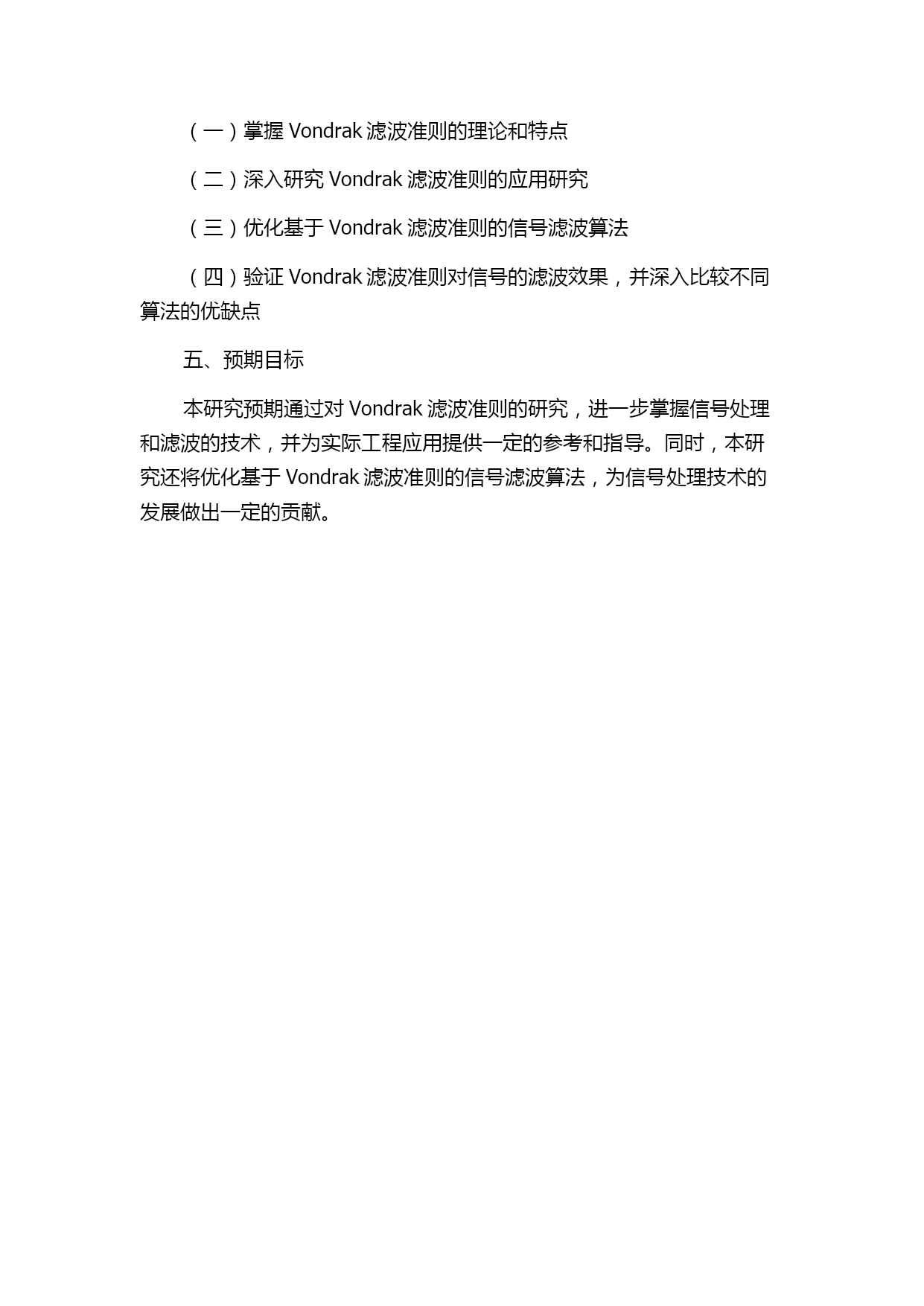 （一）掌握 Vondrak 滤波准则的理论和特点

（二）深入研究 Vondrak 滤波准则的应用研究

（三）优化基于 Vondrak 滤波准则的信号滤波算法

（四）验证 Vondrak 滤波准则对信号的滤波效果，并深入比较不同算法的优缺点

五、预期目标

本研究预期通过对 Vondrak 滤波准则的研究，进一步掌握信号处理和滤波的技术，并为实际工程应用提供一定的参考和指导。同时，本研究还将优化基于 Vondrak 滤波准则的信号滤波算法，为信号处理技术的发展做出一定的贡献。